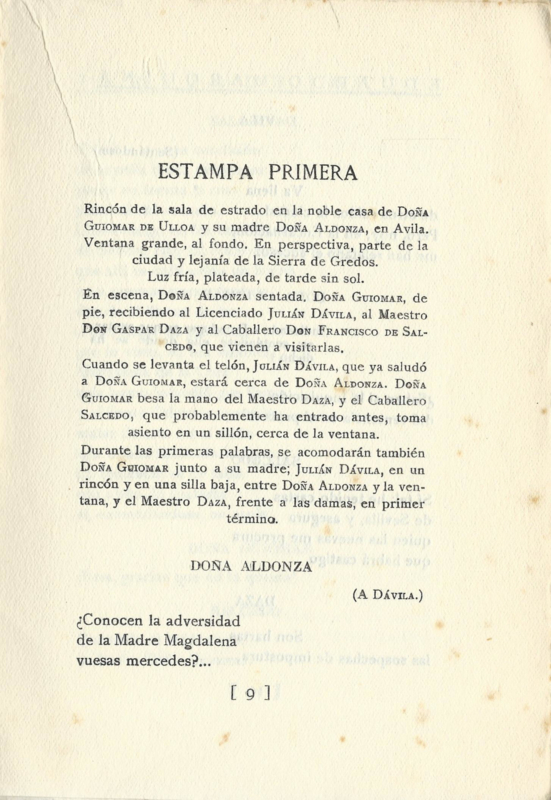 ESTAMPA PRIMERA

Rincón de la sala de estrado en la noble casa de Doña Guiomar de Ulloa y su madre Doña Aldonza, en Avila. Ventana grande, al fondo. En perspectiva, parte de la ciudad y lejanía de la Sierra de Gredos.

Luz fría, plateada, de tarde sin sol.

En escena, Doña Aldonza sentada. Doña Guiomar, de pie, recibiendo al Licenciado Julián Dávila, al Maestro Don Gaspar Daza y al Caballero Don Francisco de Salcedo, que vienen a visitarlas.

Cuando se levanta el telón, Julián Dávila, que ya saludó a Doña Guiomar, estará cerca de Doña Aldonza. Doña Guiomar besa la mano del Maestro Daza, y el Caballero Salcedo, que probablemente ha entrado antes, toma asiento en un sillón, cerca de la ventana.

Durante las primeras palabras, se acomodarán también Doña Guiomar junto a su madre; Julián Dávila, en un rincón y en una silla baja, entre Doña Aldonza y la ventana, y el Maestro Daza, frente a las damas, en primer término.

DOÑA ALDONZA

(A Dávila.)

¿Conocen la adversidad
de la Madre Magdalena
vuesas mercedes?...

[ 9 ]